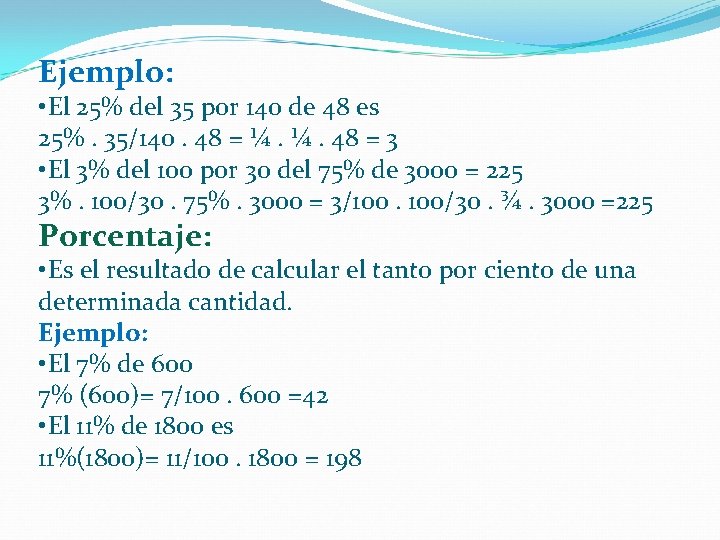 Ejemplo:
•El 25% del 35 por 140 de 48 es
25% . 35/140 . 48 = ¼ . ¼ . 48 = 3
•El 3% del 100 por 30 del 75% de 3000 = 225
3% . 100/30 . 75% . 3000 = 3/100 . 100/30 . ¾ . 3000 =225

Porcentaje:
•Es el resultado de calcular el tanto por ciento de una determinada cantidad.

Ejemplo:
•El 7% de 600
7% (600)= 7/100 . 600 =42
•El 11% de 1800 es
11%(1800)= 11/100 . 1800 = 198